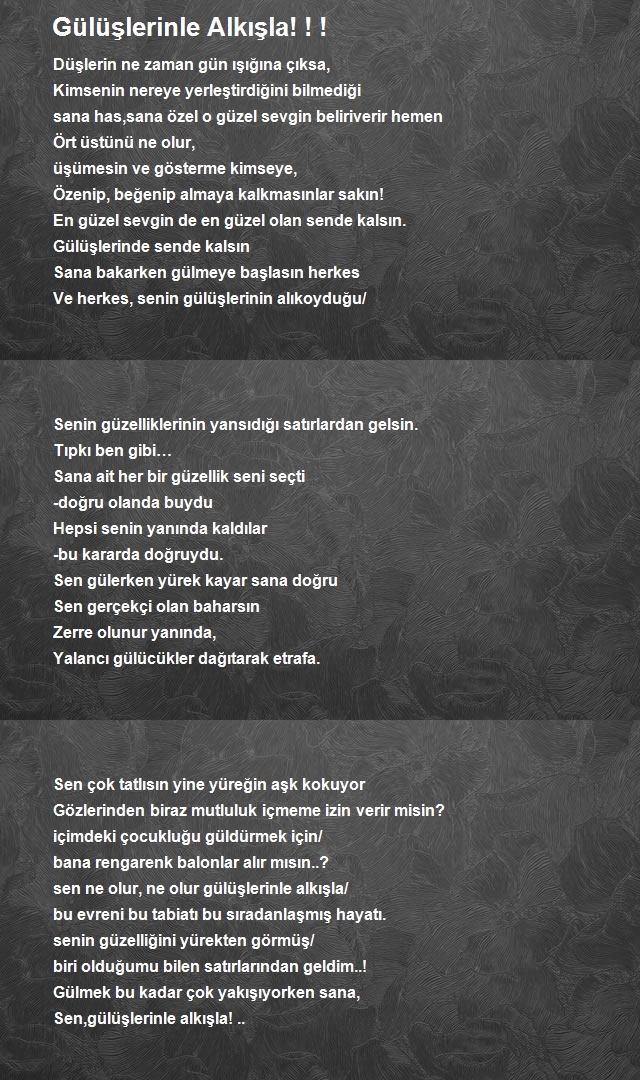 Gülüşlerinle Alkışla! ! !

Düşlerin ne zaman gün ışığına çıksa,
Kimsenin nereye yerleştirdiğini bilmediği
sana has,sana özel o güzel sevgin beliriverir hemen
Ört üstünü ne olur,
üşümesin ve gösterme kimseye,
Özenip, beğenip almaya kalkmasınlar sakın!
En güzel sevgin de en güzel olan sende kalsın.
Gülüşlerinde sende kalsın
Sana bakarken gülmeye başlasın herkes
Ve herkes, senin gülüşlerinin alıkoyduğu/

Senin güzelliklerinin yansıdığı satırlardan gelsin.
Tıpkı ben gibi…
Sana ait her bir güzellik seni seçti
-doğru olanda buydu
Hepsi senin yanında kaldılar
-bu kararda doğruydu.
Sen gülerken yürek kayar sana doğru
Sen gerçekçi olan baharsın
Zerre olunur yanında,
Yalancı gülücükler dağıtarak etrafa.

Sen çok tatlısın yine yüreğin aşk kokuyor
Gözlerinden biraz mutluluk içmeme izin verir misin?
içimdeki çocukluğu güldürmek için/
bana rengarenk balonlar alır mısın..?
sen ne olur, ne olur gülüşlerinle alkışla/
bu evreni bu tabiatı bu sıradanlaşmış hayatı.
senin güzelliğini yürekten görmüş/
biri olduğumu bilen satırlarından geldim..!
Gülmek bu kadar çok yakışıyorken sana,
Sen,gülüşlerinle alkışla! ..